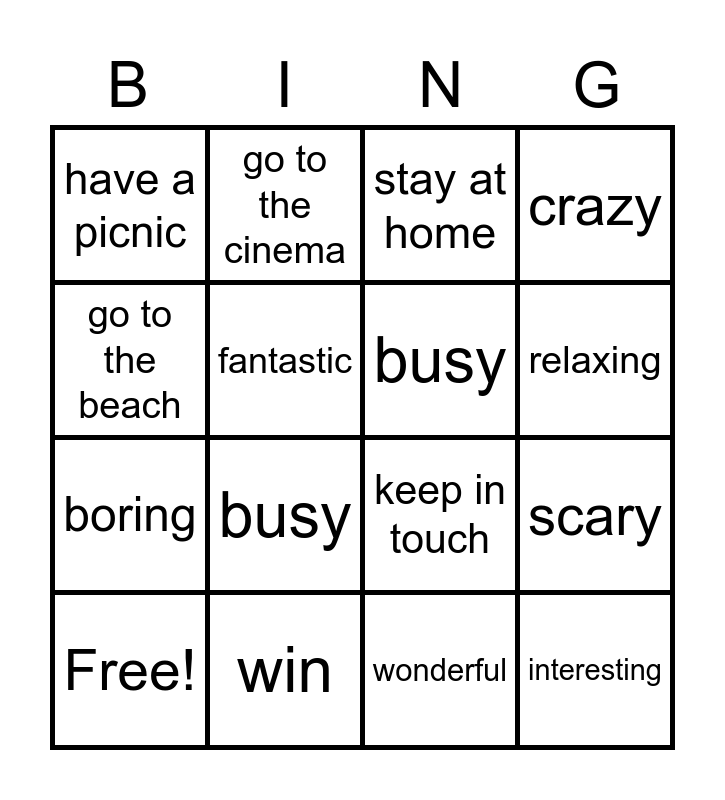 | B | I | N | G |
|---|---|---|---|
| have a picnic | go to the cinema | stay at home | crazy |
| go to the beach | fantastic | busy | relaxing |
| boring | busy | keep in touch | scary |
| Free! | win | wonderful | interesting |